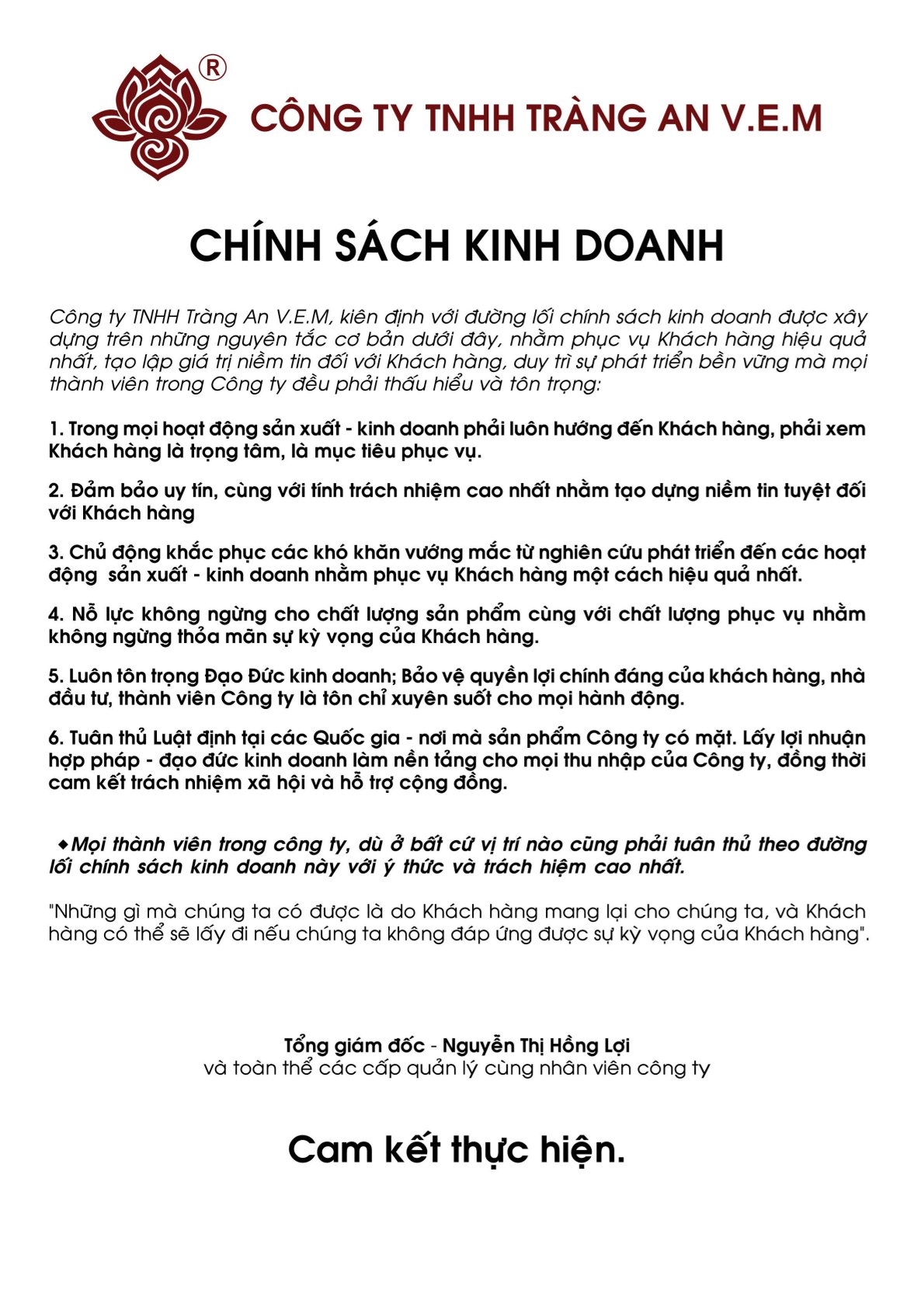 ®

CÔNG TY TNHH TRÀNG AN V.E.M

CHÍNH SÁCH KINH DOANH

Công ty TNHH Tràng An V.E.M, kiên định với đường lối chính sách kinh doanh được xây dựng trên những nguyên tắc cơ bản dưới đây, nhằm phục vụ Khách hàng hiệu quả nhất, tạo lập giá trị niềm tin đối với Khách hàng, duy trì sự phát triển bền vững mà mọi thành viên trong Công ty đều phải thấu hiểu và tôn trọng:

1. Trong mọi hoạt động sản xuất - kinh doanh phải luôn hướng đến Khách hàng, phải xem Khách hàng là trọng tâm, là mục tiêu phục vụ.

2. Đảm bảo uy tín, cùng với tính trách nhiệm cao nhất nhằm tạo dựng niềm tin tuyệt đối với Khách hàng

3. Chủ động khắc phục các khó khăn vướng mắc từ nghiên cứu phát triển đến các hoạt động sản xuất - kinh doanh nhằm phục vụ Khách hàng một cách hiệu quả nhất.

4. Nỗ lực không ngừng cho chất lượng sản phẩm cùng với chất lượng phục vụ nhằm không ngừng thỏa mãn sự kỳ vọng của Khách hàng.

5. Luôn tôn trọng Đạo Đức kinh doanh; Bảo vệ quyền lợi chính đáng của khách hàng, nhà đầu tư, thành viên Công ty là tôn chỉ xuyên suốt cho mọi hành động.

6. Tuân thủ Luật định tại các Quốc gia - nơi mà sản phẩm Công ty có mặt. Lấy lợi nhuận hợp pháp - đạo đức kinh doanh làm nền tảng cho mọi thu nhập của Công ty, đồng thời cam kết trách nhiệm xã hội và hỗ trợ cộng đồng.

◆Mọi thành viên trong công ty, dù ở bất cứ vị trí nào cũng phải tuân thủ theo đường lối chính sách kinh doanh này với ý thức và trách hiệm cao nhất.

"Những gì mà chúng ta có được là do Khách hàng mang lại cho chúng ta, và Khách hàng có thể sẽ lấy đi nếu chúng ta không đáp ứng được sự kỳ vọng của Khách hàng".

Tổng giám đốc - Nguyễn Thị Hồng Lợi
và toàn thể các cấp quản lý cùng nhân viên công ty

Cam kết thực hiện.